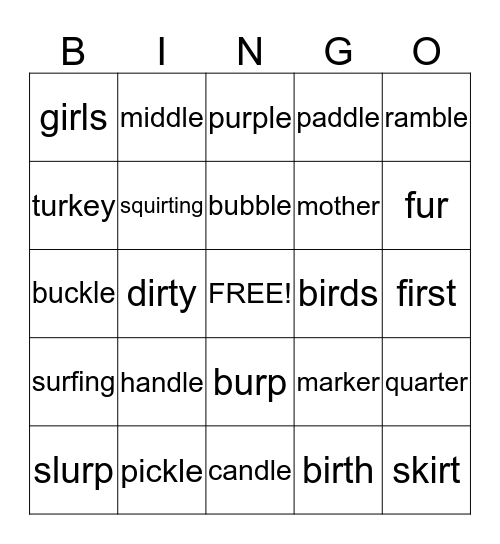 | B | I | N | G | O |
|---|---|---|---|---|
| girls | middle | purple | paddle | ramble |
| turkey | squirting | bubble | mother | fur |
| buckle | dirty | FREE! | birds | first |
| surfing | handle | burp | marker | quarter |
| slurp | pickle | candle | birth | skirt |